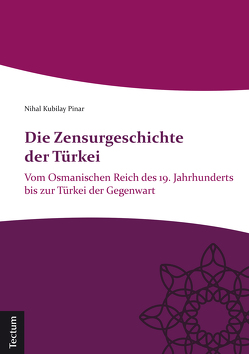 Nihal Kubilay Pinar

Die Zensurgeschichte der Türkei

Vom Osmanischen Reich des 19. Jahrhunderts bis zur Türkei der Gegenwart

Tectum